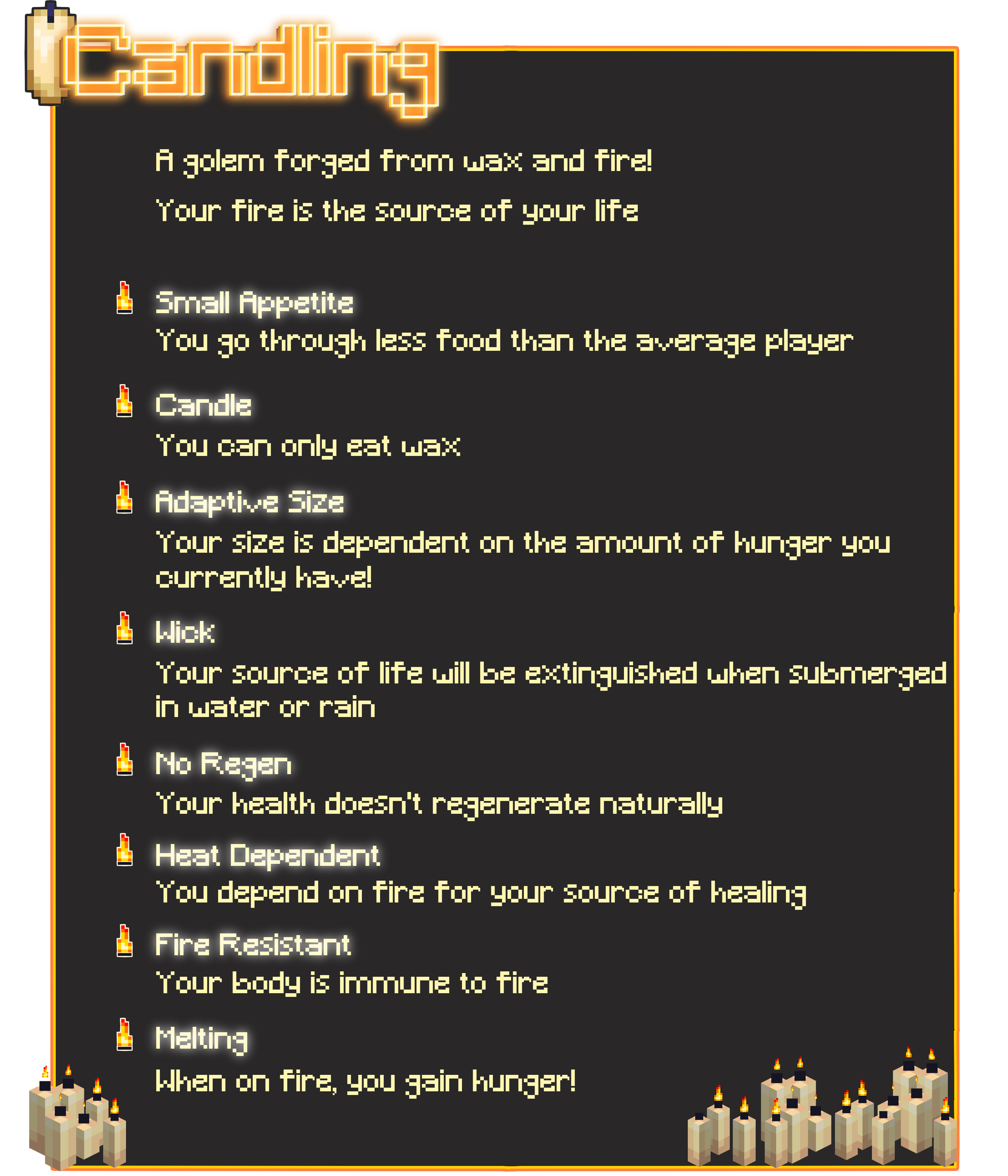 Candling

A golem forged from wax and fire!

Your fire is the source of your life

Small Appetite
You go through less food than the average player

Candle
You can only eat wax

Adaptive Size
Your size is dependent on the amount of hunger you currently have!

Wick
Your source of life will be extinguished when submerged in water or rain

No Regen
Your health doesn't regenerate naturally

Heat Dependent
You depend on fire for your source of healing

Fire Resistant
Your body is immune to fire

Melting
When on fire, you gain hunger!